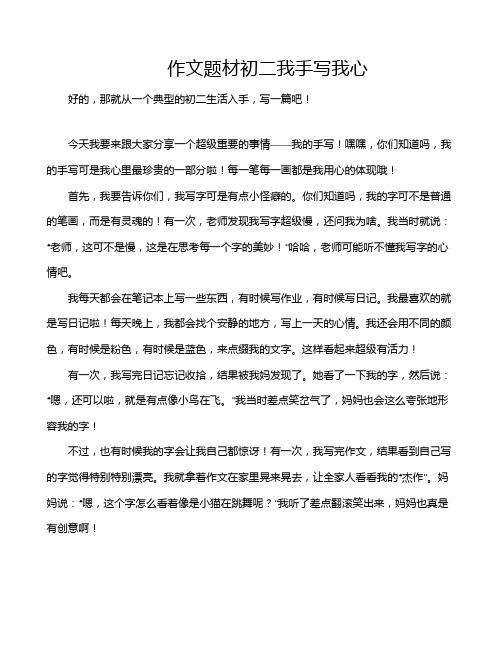 作文题材初二我手写我心

好的，那就从一个典型的初二生活入手，写一篇吧！

今天我要来跟大家分享一个超级重要的事情——我的手写！嘿嘿，你们知道吗，我的手写可是我心里最珍贵的一部分啦！每一笔每一画都是我用心的体现哦！

首先，我要告诉你们，我写字可是有点小怪癖的。你们知道吗，我的字可不是普通的笔画，而是有灵魂的！有一次，老师发现我写字超级慢，还问我为啥。我当时就说："老师，这可不是慢，这是在思考每一个字的美妙！"哈哈，老师可能听不懂我写字的心情吧。

我每天都会在笔记本上写一些东西，有时候写作业，有时候写日记。我最喜欢的就是写日记啦！每天晚上，我都会找个安静的地方，写上一天的心情。我还会用不同的颜色，有时候是粉色，有时候是蓝色，来点缀我的文字。这样看起来超级有活力！

有一次，我写完日记忘记收拾，结果被我妈发现了。她看了一下我的字，然后说："嗯，还可以啦，就是有点像小鸟在飞。"我当时差点笑岔气了，妈妈也会这么夸张地形容我的字！

不过，也有时候我的字会让我自己都惊讶！有一次，我写完作文，结果看到自己写的字觉得特别特别漂亮。我就拿着作文在家里晃来晃去，让全家人看看我的"杰作"。妈妈说："嗯，这个字怎么看着像是小猫在跳舞呢？"我听了差点翻滚笑出来，妈妈也真是有创意啊！